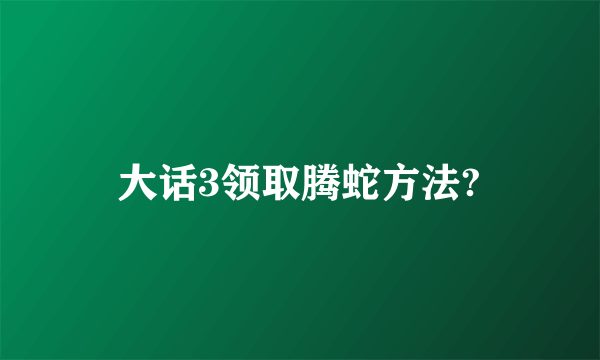 大话3领取腾蛇方法?